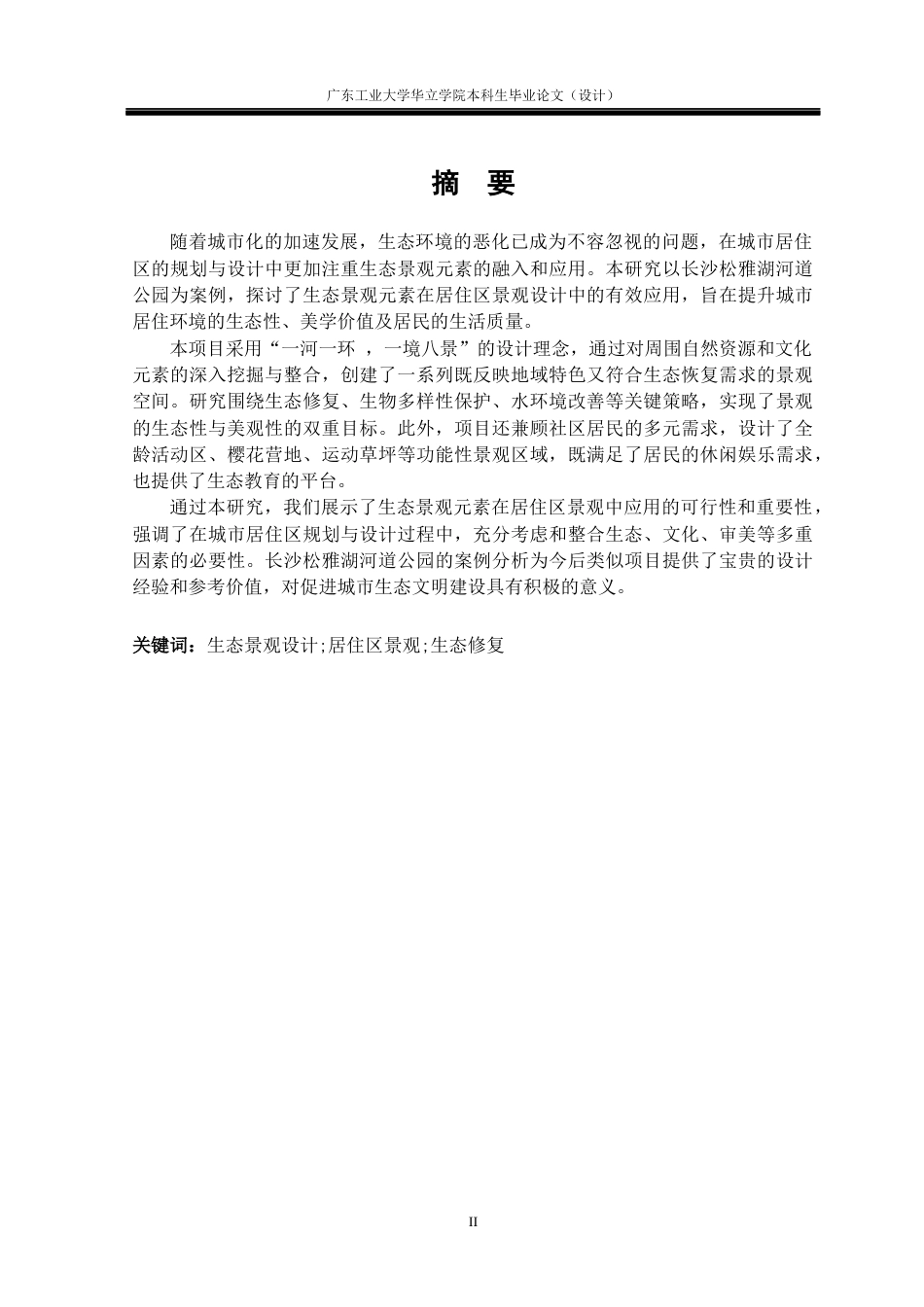 广东工业大学华立学院本科生毕业论文（设计）

摘 要

随着城市化的加速发展，生态环境的恶化已成为不容忽视的问题，在城市居住区的规划与设计中更加注重生态景观元素的融入和应用。本研究以长沙松雅湖河道公园为案例，探讨了生态景观元素在居住区景观设计中的有效应用，旨在提升城市居住环境的生态性、美学价值及居民的生活质量。

本项目采用“一河一环 ，一境八景”的设计理念，通过对周围自然资源和文化元素的深入挖掘与整合，创建了一系列既反映地域特色又符合生态恢复需求的景观空间。研究围绕生态修复、生物多样性保护、水环境改善等关键策略，实现了景观的生态性与美观性的双重目标。此外，项目还兼顾社区居民的多元需求，设计了全龄活动区、樱花营地、运动草坪等功能性景观区域，既满足了居民的休闲娱乐需求，也提供了生态教育的平台。

通过本研究，我们展示了生态景观元素在居住区景观中应用的可行性和重要性，强调了在城市居住区规划与设计过程中，充分考虑和整合生态、文化、审美等多重因素的必要性。长沙松雅湖河道公园的案例分析为今后类似项目提供了宝贵的设计经验和参考价值，对促进城市生态文明建设具有积极的意义。

关键词：生态景观设计;居住区景观;生态修复

II